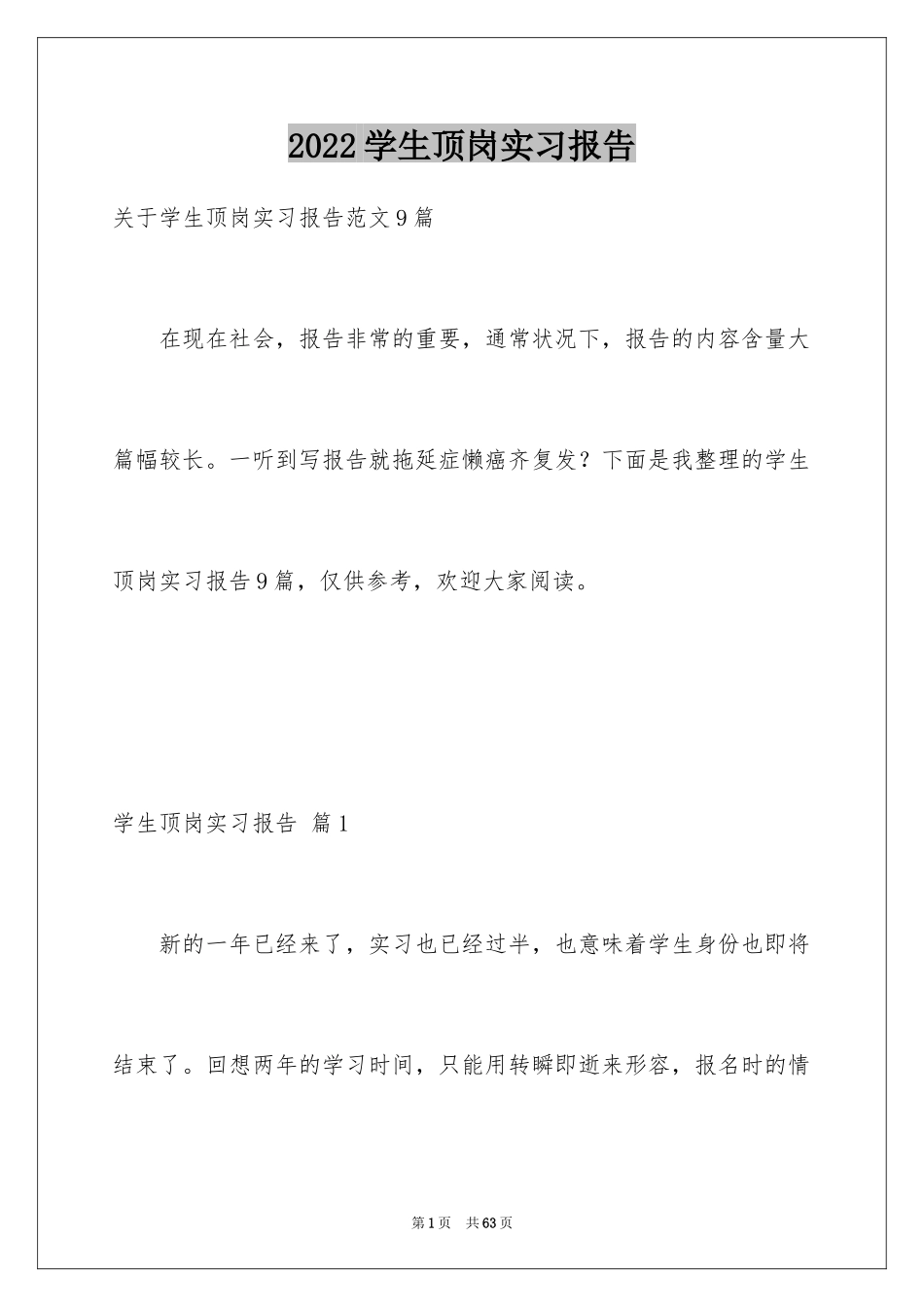 2022学生顶岗实习报告

关于学生顶岗实习报告范文9篇

在现在社会，报告非常的重要，通常状况下，报告的内容含量大篇幅较长。一听到写报告就拖延症懒癌齐复发？下面是我整理的学生顶岗实习报告9篇，仅供参考，欢迎大家阅读。

学生顶岗实习报告 篇1

新的一年已经来了，实习也已经过半，也意味着学生身份也即将结束了。回想两年的学习时间，只能用转瞬即逝来形容，报名时的情

第1页 共63页